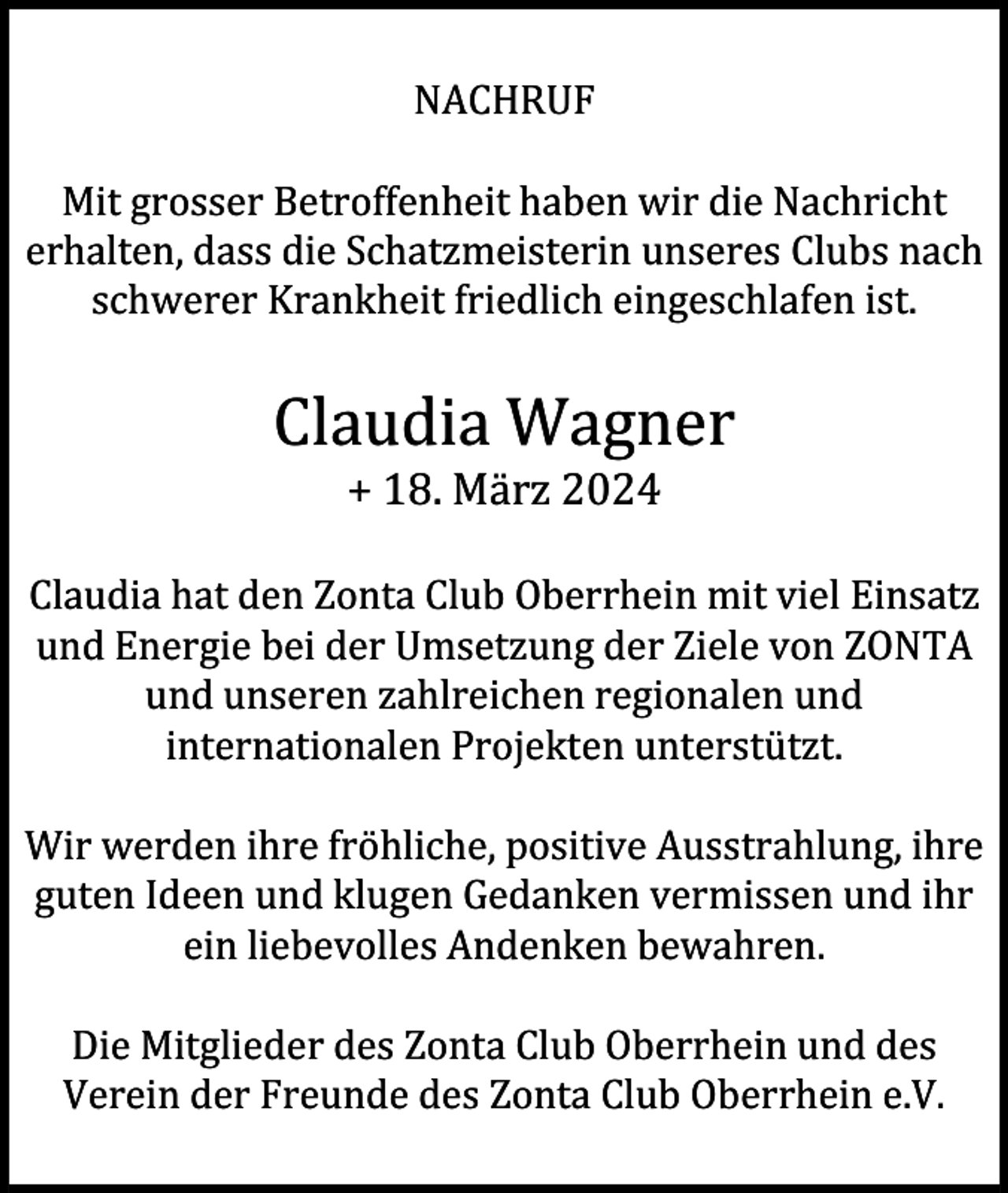 NACHRUF

Mit grosser Betroffenheit haben wir die Nachricht erhalten, dass die Schatzmeisterin unseres Clubs nach schwerer Krankheit friedlich eingeschlafen ist.

Claudia Wagner
+ 18. März 2024

Claudia hat den Zonta Club Oberrhein mit viel Einsatz und Energie bei der Umsetzung der Ziele von ZONTA und unseren zahlreichen regionalen und internationalen Projekten unterstützt.

Wir werden ihre fröhliche, positive Ausstrahlung, ihre guten Ideen und klugen Gedanken vermissen und ihr ein liebevolles Andenken bewahren.

Die Mitglieder des Zonta Club Oberrhein und des Verein der Freunde des Zonta Club Oberrhein e.V.